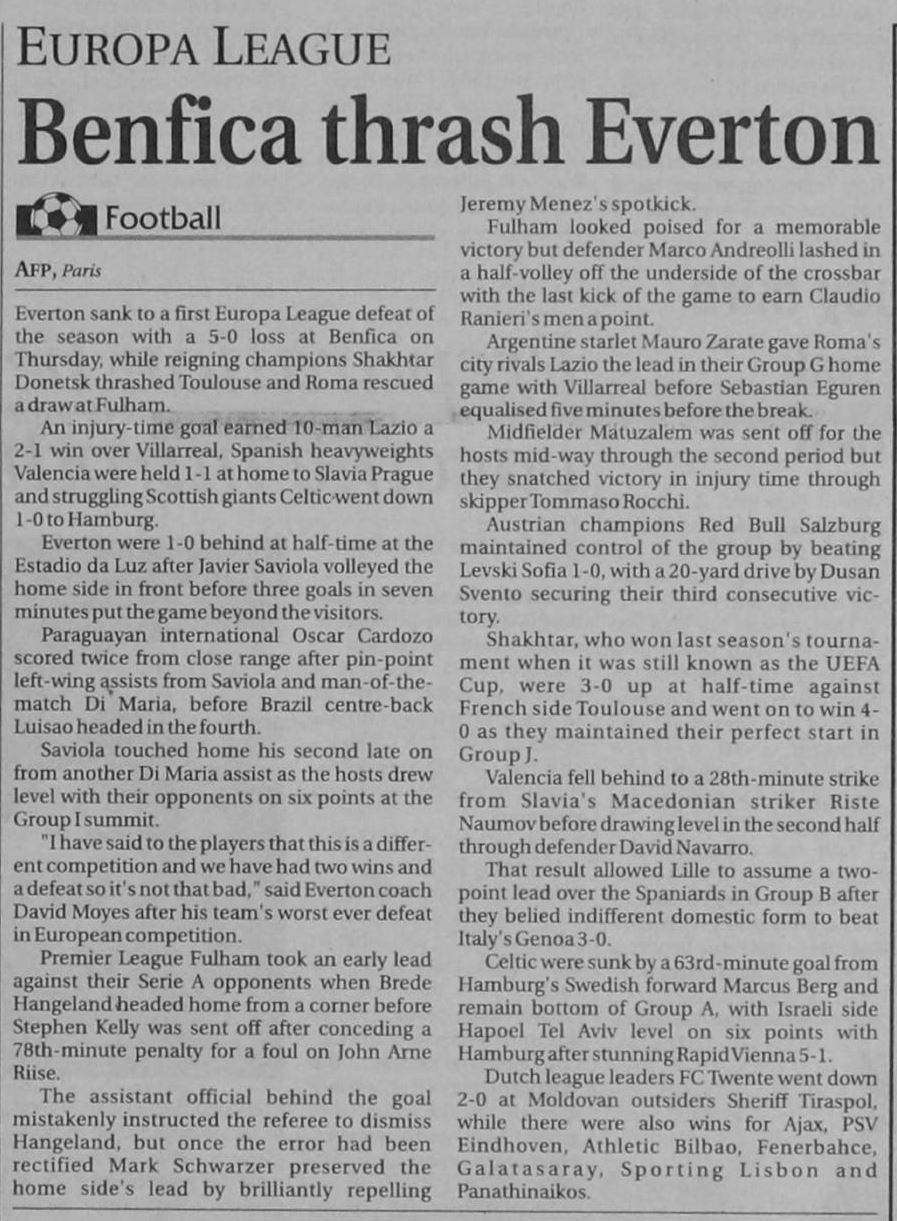 EUROPA LEAGUE

Benfica thrash Everton

Football

AFP, Paris

Everton sank to a first Europa League defeat of the season with a 5-0 loss at Benfica on Thursday, while reigning champions Shakhtar Donetsk thrashed Toulouse and Roma rescued a draw at Fulham.

An injury-time goal earned 10-man Lazio a 2-1 win over Villarreal, Spanish heavyweights Valencia were held 1-1 at home to Slavia Prague and struggling Scottish giants Celtic went down 1-0 to Hamburg.

Everton were 1-0 behind at half-time at the Estadio da Luz after Javier Saviola volleyed the home side in front before three goals in seven minutes put the game beyond the visitors.

Paraguayan international Oscar Cardozo scored twice from close range after pin-point left-wing assists from Saviola and man-of-the-match Di Maria, before Brazil centre-back Luisao headed in the fourth.

Saviola touched home his second late on from another Di Maria assist as the hosts drew level with their opponents on six points at the Group I summit.

"I have said to the players that this is a different competition and we have had two wins and a defeat so it's not that bad," said Everton coach David Moyes after his team's worst ever defeat in European competition.

Premier League Fulham took an early lead against their Serie A opponents when Brede Hangeland headed home from a corner before Stephen Kelly was sent off after conceding a 78th-minute penalty for a foul on John Arne Riise.

The assistant official behind the goal mistakenly instructed the referee to dismiss Hangeland, but once the error had been rectified Mark Schwarzer preserved the home side's lead by brilliantly repelling Jeremy Menez's spotkick.

Fulham looked poised for a memorable victory but defender Marco Andreolli lashed in a half-volley off the underside of the crossbar with the last kick of the game to earn Claudio Ranieri's men a point.

Argentine starlet Mauro Zarate gave Roma's city rivals Lazio the lead in their Group G home game with Villarreal before Sebastian Eguren equalised five minutes before the break.

Midfielder Matuzalem was sent off for the hosts mid-way through the second period but they snatched victory in injury time through skipper Tommaso Rocchi.

Austrian champions Red Bull Salzburg maintained control of the group by beating Levski Sofia 1-0, with a 20-yard drive by Dusan Svento securing their third consecutive victory.

Shakhtar, who won last season's tournament when it was still known as the UEFA Cup, were 3-0 up at half-time against French side Toulouse and went on to win 4-0 as they maintained their perfect start in Group J.

Valencia fell behind to a 28th-minute strike from Slavia's Macedonian striker Riste Naumov before drawing level in the second half through defender David Navarro.

That result allowed Lille to assume a two-point lead over the Spaniards in Group B after they belied indifferent domestic form to beat Italy's Genoa 3-0.

Celtic were sunk by a 63rd-minute goal from Hamburg's Swedish forward Marcus Berg and remain bottom of Group A, with Israeli side Hapoel Tel Aviv level on six points with Hamburg after stunning Rapid Vienna 5-1.

Dutch league leaders FC Twente went down 2-0 at Moldovan outsiders Sheriff Tiraspol, while there were also wins for Ajax, PSV Eindhoven, Athletic Bilbao, Fenerbahce, Galatasaray, Sporting Lisbon and Panathinaikos.